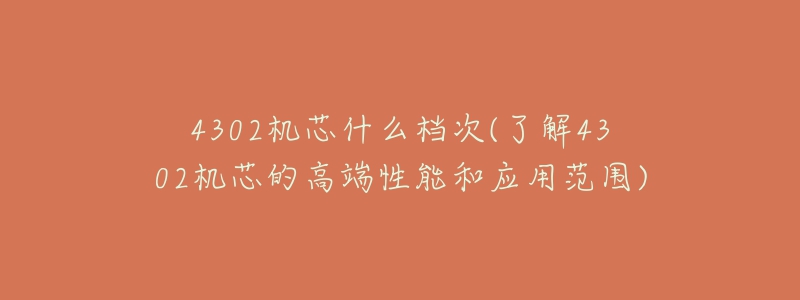 4302机芯什么档次(了解4302机芯的高端性能和应用范围)